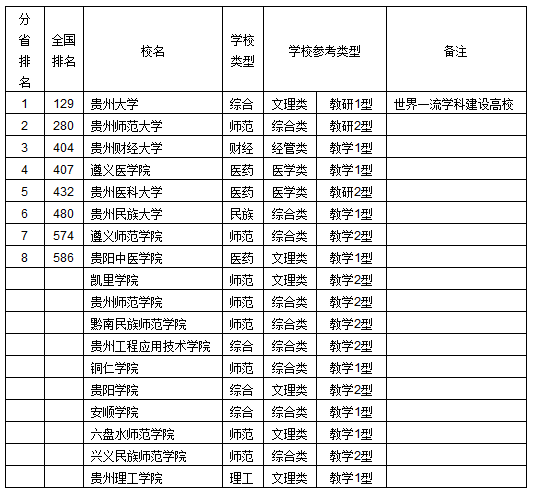 | 分省排名 | 全国排名 | 校名 | 学校类型 | 学校参考类型 | | 备注 |
|---|---|---|---|---|---|---|
| 1 | 129 | 贵州大学 | 综合 | 文理类 | 教研1型 | 世界一流学科建设高校 |
| 2 | 280 | 贵州师范大学 | 师范 | 综合类 | 教研2型 | |
| 3 | 404 | 贵州财经大学 | 财经 | 经管类 | 教学1型 | |
| 4 | 407 | 遵义医学院 | 医药 | 医学类 | 教学1型 | |
| 5 | 432 | 贵州医科大学 | 医药 | 医学类 | 教研2型 | |
| 6 | 480 | 贵州民族大学 | 民族 | 综合类 | 教学1型 | |
| 7 | 574 | 遵义师范学院 | 师范 | 综合类 | 教学2型 | |
| 8 | 586 | 贵阳中医学院 | 医药 | 文理类 | 教学1型 | |
| | | 凯里学院 | 师范 | 文理类 | 教学2型 | |
| | | 贵州师范学院 | 师范 | 综合类 | 教学2型 | |
| | | 黔南民族师范学院 | 师范 | 综合类 | 教学2型 | |
| | | 贵州工程应用技术学院 | 综合 | 综合类 | 教学2型 | |
| | | 铜仁学院 | 师范 | 综合类 | 教学1型 | |
| | | 贵阳学院 | 综合 | 文理类 | 教学2型 | |
| | | 安顺学院 | 综合 | 综合类 | 教学1型 | |
| | | 六盘水师范学院 | 师范 | 文理类 | 教学1型 | |
| | | 兴义民族师范学院 | 师范 | 综合类 | 教学2型 | |
| | | 贵州理工学院 | 理工 | 文理类 | 教学1型 | |